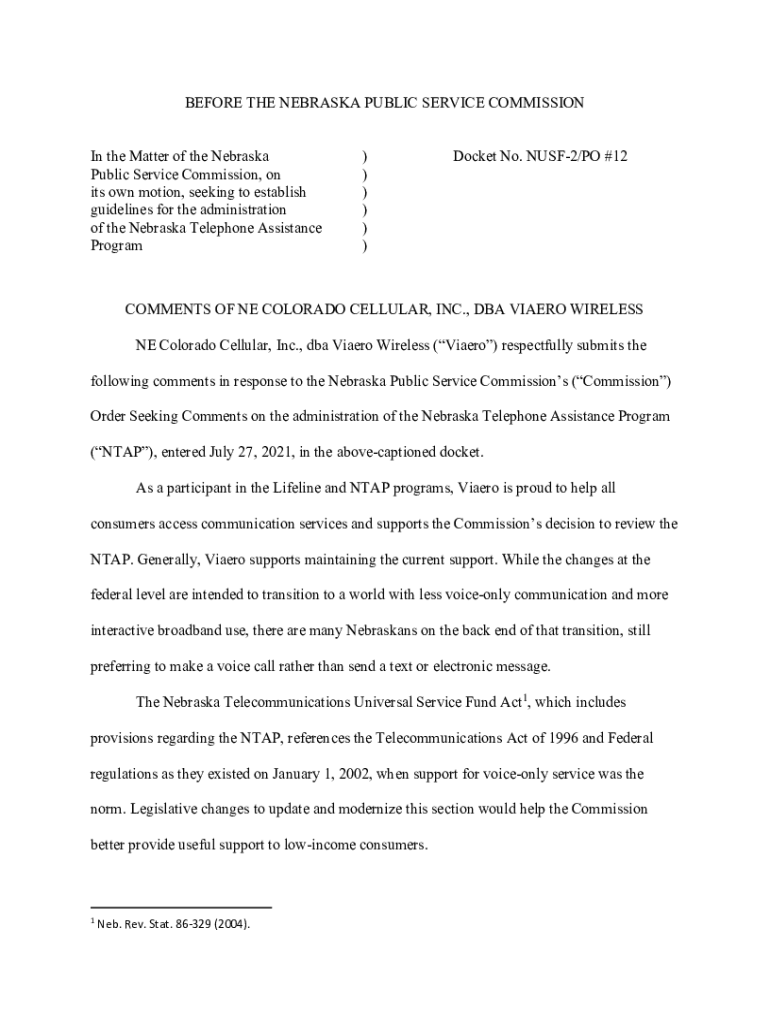 BEFORE THE NEBRASKA PUBLIC SERVICE COMMISSION

In the Matter of the Nebraska Public Service Commission, on its own motion, seeking to establish guidelines for the administration of the Nebraska Telephone Assistance Program
)
)
)
)
)
)
Docket No. NUSF-2/PO #12

COMMENTS OF NE COLORADO CELLULAR, INC., DBA VIAERO WIRELESS

NE Colorado Cellular, Inc., dba Viaero Wireless ("Viaero") respectfully submits the following comments in response to the Nebraska Public Service Commission's ("Commission") Order Seeking Comments on the administration of the Nebraska Telephone Assistance Program ("NTAP"), entered July 27, 2021, in the above-captioned docket.

As a participant in the Lifeline and NTAP programs, Viaero is proud to help all consumers access communication services and supports the Commission's decision to review the NTAP. Generally, Viaero supports maintaining the current support. While the changes at the federal level are intended to transition to a world with less voice-only communication and more interactive broadband use, there are many Nebraskans on the back end of that transition, still preferring to make a voice call rather than send a text or electronic message.

The Nebraska Telecommunications Universal Service Fund Act$^1$, which includes provisions regarding the NTAP, references the Telecommunications Act of 1996 and Federal regulations as they existed on January 1, 2002, when support for voice-only service was the norm. Legislative changes to update and modernize this section would help the Commission better provide useful support to low-income consumers.

$^1$ Neb. Rev. Stat. 86-329 (2004).